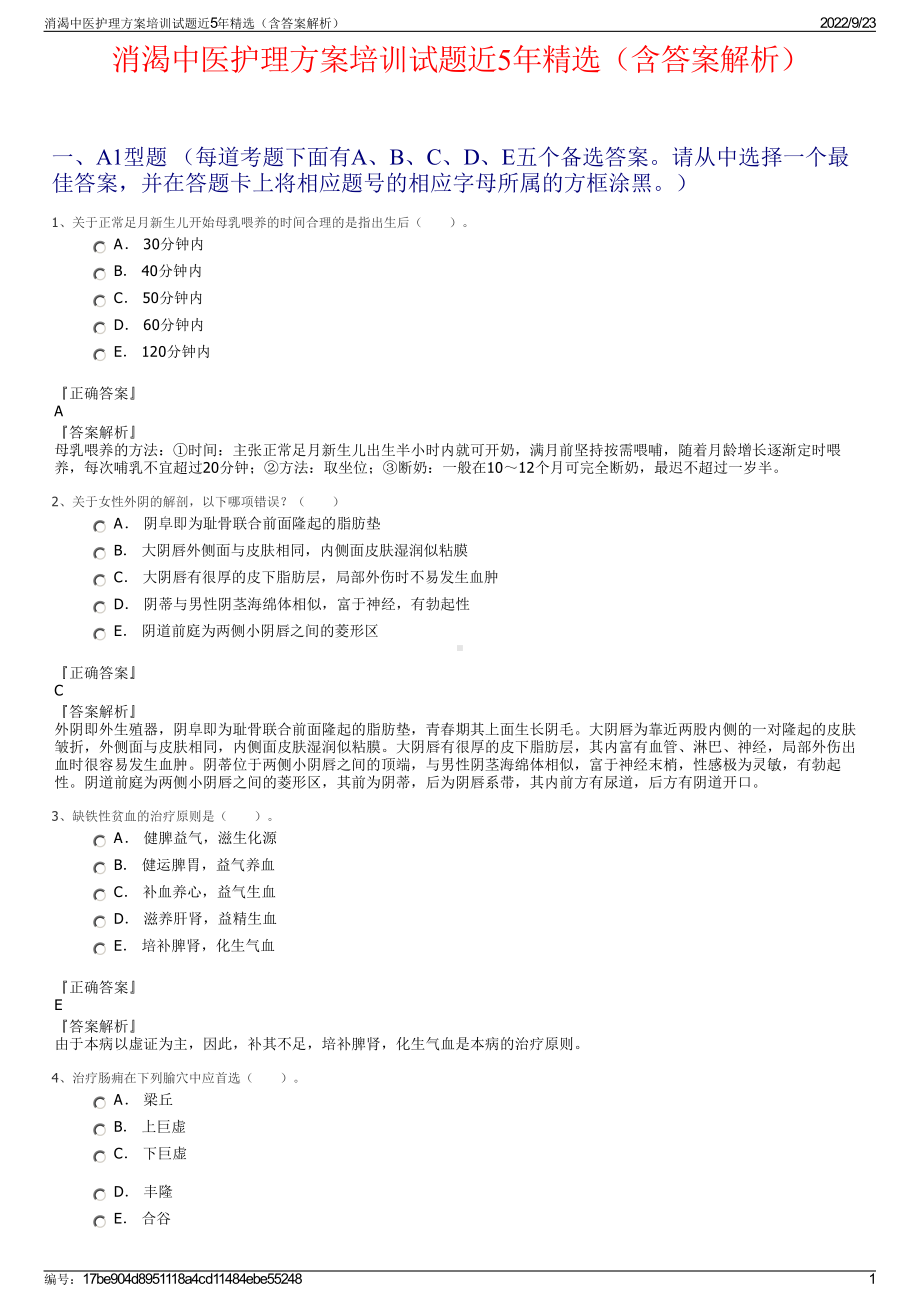 消渴中医护理方案培训试题近5年精选（含答案解析）　2022/9/23

消渴中医护理方案培训试题近5年精选（含答案解析）

一、A1型题 （每道考题下面有A、B、C、D、E五个备选答案。请从中选择一个最佳答案，并在答题卡上将相应题号的相应字母所属的方框涂黑。）

1、关于正常足月新生儿开始母乳喂养的时间合理的是指出生后（　　）。

A． 30分钟内
B． 40分钟内
C． 50分钟内
D． 60分钟内
E． 120分钟内

『正确答案』
A
『答案解析』
母乳喂养的方法：①时间：主张正常足月新生儿出生半小时内就可开奶，满月前坚持按需喂哺，随着月龄增长逐渐定时喂养，每次哺乳不宜超过20分钟；②方法：取坐位；③断奶：一般在10～12个月可完全断奶，最迟不超过一岁半。

2、关于女性外阴的解剖，以下哪项错误？（　　）

A． 阴阜即为耻骨联合前面隆起的脂肪垫
B． 大阴唇外侧面与皮肤相同，内侧面皮肤湿润似粘膜
C． 大阴唇有很厚的皮下脂肪层，局部外伤时不易发生血肿
D． 阴蒂与男性阴茎海绵体相似，富于神经，有勃起性
E． 阴道前庭为两侧小阴唇之间的菱形区

『正确答案』
C
『答案解析』
外阴即外生殖器，阴阜即为耻骨联合前面隆起的脂肪垫，青春期其上面生长阴毛。大阴唇为靠近两股内侧的一对隆起的皮肤皱折，外侧面与皮肤相同，内侧面皮肤湿润似粘膜。大阴唇有很厚的皮下脂肪层，其内富有血管、淋巴、神经，局部外伤出血时很容易发生血肿。阴蒂位于两侧小阴唇之间的顶端，与男性阴茎海绵体相似，富于神经末梢，性感极为灵敏，有勃起性。阴道前庭为两侧小阴唇之间的菱形区，其前为阴蒂，后为阴唇系带，其内前方有尿道，后方有阴道开口。

3、缺铁性贫血的治疗原则是（　　）。

A． 健脾益气，滋生化源
B． 健运脾胃，益气养血
C． 补血养心，益气生血
D． 滋养肝肾，益精生血
E． 培补脾肾，化生气血

『正确答案』
E
『答案解析』
由于本病以虚证为主，因此，补其不足，培补脾肾，化生气血是本病的治疗原则。

4、治疗肠痈在下列腧穴中应首选（　　）。

A． 梁丘
B． 上巨虚
C． 下巨虚
D． 丰隆
E． 合谷

编号：17be904d8951118a4cd11484ebe55248　1